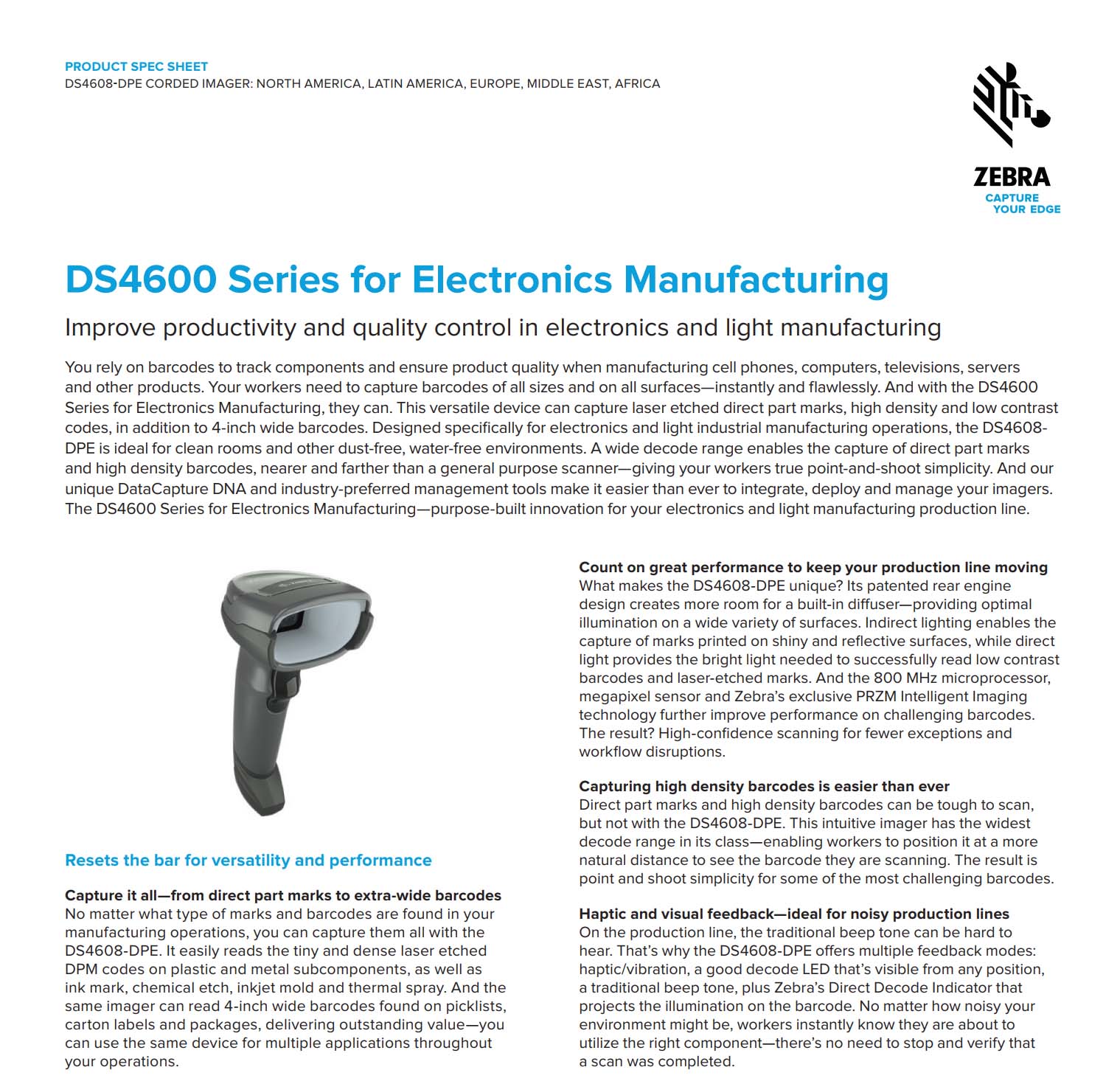 PRODUCT SPEC SHEET
DS4608-DPE CORDED IMAGER: NORTH AMERICA, LATIN AMERICA, EUROPE, MIDDLE EAST, AFRICA

ZEBRA
CAPTURE YOUR EDGE

DS4600 Series for Electronics Manufacturing

Improve productivity and quality control in electronics and light manufacturing

You rely on barcodes to track components and ensure product quality when manufacturing cell phones, computers, televisions, servers and other products. Your workers need to capture barcodes of all sizes and on all surfaces—instantly and flawlessly. And with the DS4600 Series for Electronics Manufacturing, they can. This versatile device can capture laser etched direct part marks, high density and low contrast codes, in addition to 4-inch wide barcodes. Designed specifically for electronics and light industrial manufacturing operations, the DS4608-DPE is ideal for clean rooms and other dust-free, water-free environments. A wide decode range enables the capture of direct part marks and high density barcodes, nearer and farther than a general purpose scanner—giving your workers true point-and-shoot simplicity. And our unique DataCapture DNA and industry-preferred management tools make it easier than ever to integrate, deploy and manage your imagers. The DS4600 Series for Electronics Manufacturing—purpose-built innovation for your electronics and light manufacturing production line.

Resets the bar for versatility and performance

Capture it all—from direct part marks to extra-wide barcodes
No matter what type of marks and barcodes are found in your manufacturing operations, you can capture them all with the DS4608-DPE. It easily reads the tiny and dense laser etched DPM codes on plastic and metal subcomponents, as well as ink mark, chemical etch, inkjet mold and thermal spray. And the same imager can read 4-inch wide barcodes found on picklists, carton labels and packages, delivering outstanding value—you can use the same device for multiple applications throughout your operations.

Count on great performance to keep your production line moving
What makes the DS4608-DPE unique? Its patented rear engine design creates more room for a built-in diffuser—providing optimal illumination on a wide variety of surfaces. Indirect lighting enables the capture of marks printed on shiny and reflective surfaces, while direct light provides the bright light needed to successfully read low contrast barcodes and laser-etched marks. And the 800 MHz microprocessor, megapixel sensor and Zebra's exclusive PRZM Intelligent Imaging technology further improve performance on challenging barcodes. The result? High-confidence scanning for fewer exceptions and workflow disruptions.

Capturing high density barcodes is easier than ever
Direct part marks and high density barcodes can be tough to scan, but not with the DS4608-DPE. This intuitive imager has the widest decode range in its class—enabling workers to position it at a more natural distance to see the barcode they are scanning. The result is point and shoot simplicity for some of the most challenging barcodes.

Haptic and visual feedback—ideal for noisy production lines
On the production line, the traditional beep tone can be hard to hear. That's why the DS4608-DPE offers multiple feedback modes: haptic/vibration, a good decode LED that's visible from any position, a traditional beep tone, plus Zebra's Direct Decode Indicator that projects the illumination on the barcode. No matter how noisy your environment might be, workers instantly know they are about to utilize the right component—there's no need to stop and verify that a scan was completed.